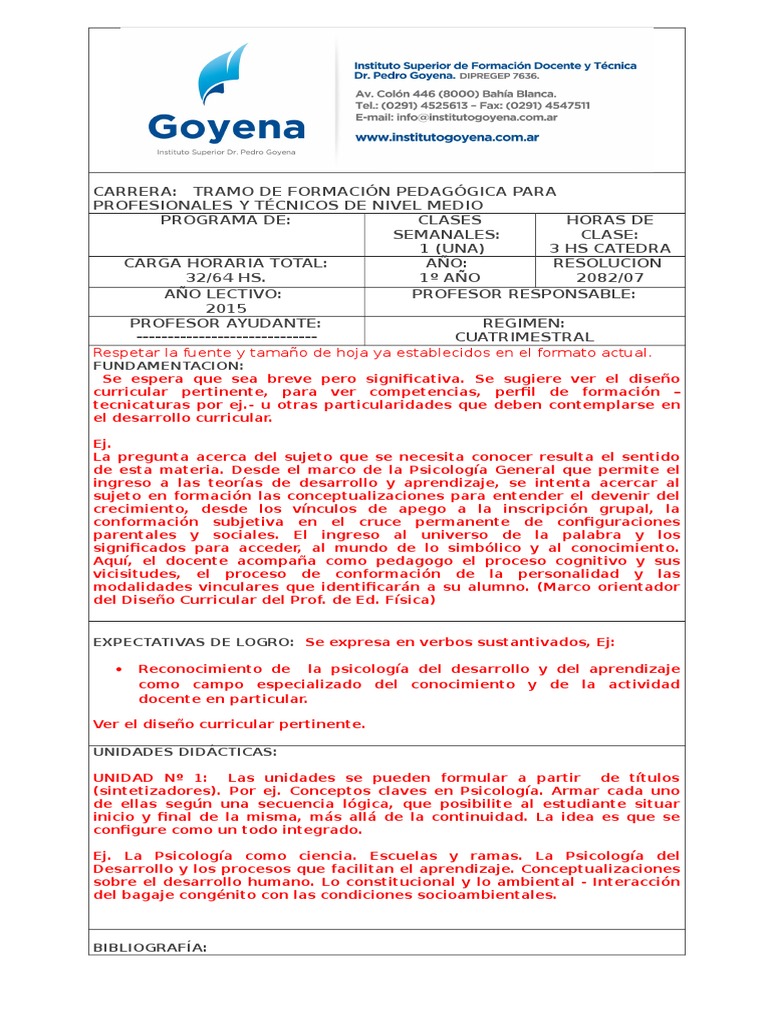 Goyena
Instituto Superior Dr. Pedro Goyena

Instituto Superior de Formación Docente y Técnica
Dr. Pedro Goyena. DIPREGEP 7636.
Av. Colón 446 (8000) Bahía Blanca.
Tel.: (0291) 4525613 – Fax: (0291) 4547511
E-mail: info@institutogoyena.com.ar
www.institutogoyena.com.ar

CARRERA: TRAMO DE FORMACIÓN PEDAGÓGICA PARA PROFESIONALES Y TÉCNICOS DE NIVEL MEDIO

| PROGRAMA DE: | CLASES SEMANALES: 1 (UNA) | HORAS DE CLASE: 3 HS CATEDRA |
|---|---|---|
| CARGA HORARIA TOTAL: 32/64 HS. | AÑO: 1º AÑO | RESOLUCION 2082/07 |
| AÑO LECTIVO: 2015 | PROFESOR RESPONSABLE: | |
| PROFESOR AYUDANTE: ------------------------------ | REGIMEN: CUATRIMESTRAL | |

Respetar la fuente y tamaño de hoja ya establecidos en el formato actual.
FUNDAMENTACION:
Se espera que sea breve pero significativa. Se sugiere ver el diseño curricular pertinente, para ver competencias, perfil de formación – tecnicaturas por ej.- u otras particularidades que deben contemplarse en el desarrollo curricular.

Ej.
La pregunta acerca del sujeto que se necesita conocer resulta el sentido de esta materia. Desde el marco de la Psicología General que permite el ingreso a las teorías de desarrollo y aprendizaje, se intenta acercar al sujeto en formación las conceptualizaciones para entender el devenir del crecimiento, desde los vínculos de apego a la inscripción grupal, la conformación subjetiva en el cruce permanente de configuraciones parentales y sociales. El ingreso al universo de la palabra y los significados para acceder, al mundo de lo simbólico y al conocimiento. Aquí, el docente acompaña como pedagogo el proceso cognitivo y sus vicisitudes, el proceso de conformación de la personalidad y las modalidades vinculares que identificarán a su alumno. (Marco orientador del Diseño Curricular del Prof. de Ed. Física)

EXPECTATIVAS DE LOGRO: Se expresa en verbos sustantivados, Ej:

• Reconocimiento de la psicología del desarrollo y del aprendizaje como campo especializado del conocimiento y de la actividad docente en particular.

Ver el diseño curricular pertinente.

UNIDADES DIDACTICAS:

UNIDAD Nº 1: Las unidades se pueden formular a partir de títulos (sintetizadores). Por ej. Conceptos claves en Psicología. Armar cada uno de ellas según una secuencia lógica, que posibilite al estudiante situar inicio y final de la misma, más allá de la continuidad. La idea es que se configure como un todo integrado.

Ej. La Psicología como ciencia. Escuelas y ramas. La Psicología del Desarrollo y los procesos que facilitan el aprendizaje. Conceptualizaciones sobre el desarrollo humano. Lo constitucional y lo ambiental - Interacción del bagaje congénito con las condiciones socioambientales.

BIBLIOGRAFÍA: